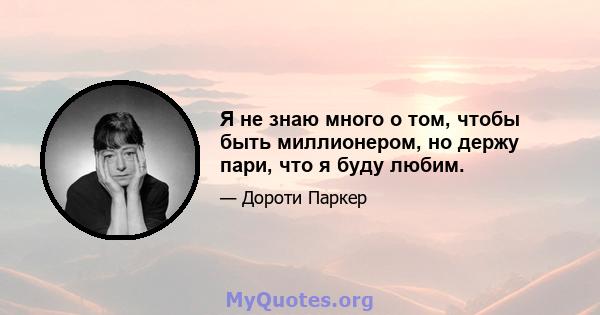 Я не знаю много о том, чтобы быть миллионером, но держу пари, что я буду любим.

— Дороти Паркер

MyQuotes.org